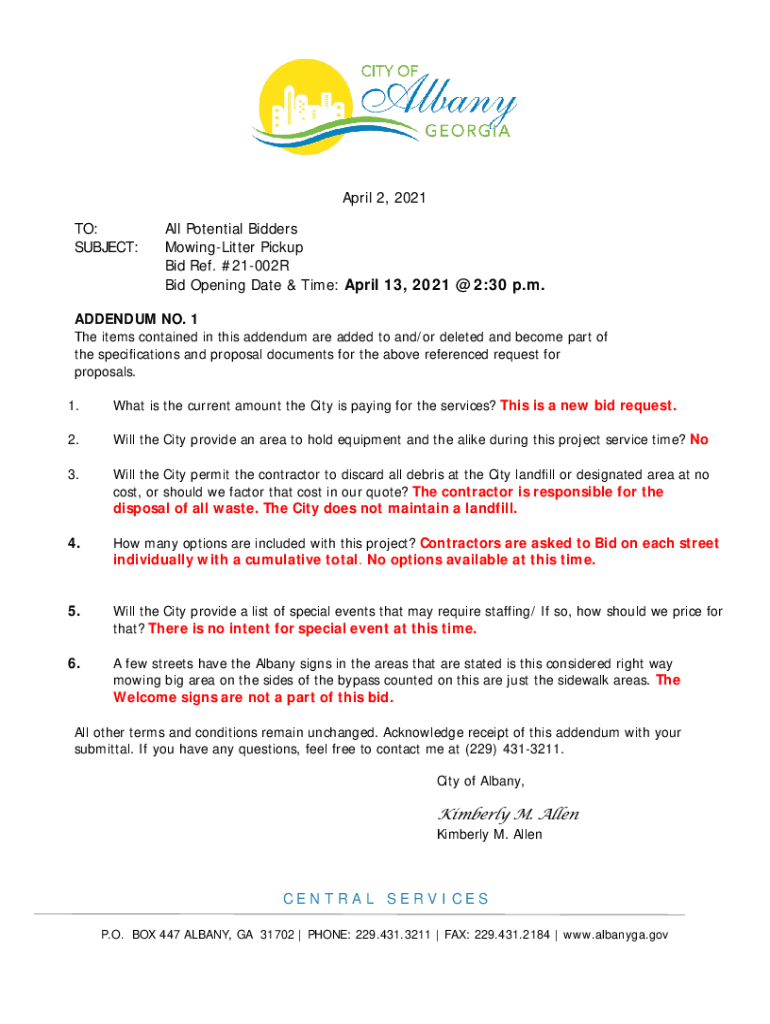 CITY OF
Albany
GEORGIA

April 2, 2021

TO: All Potential Bidders
SUBJECT: Mowing-Litter Pickup
Bid Ref. #21-002R
Bid Opening Date & Time: April 13, 2021 @ 2:30 p.m.

ADDENDUM NO. 1
The items contained in this addendum are added to and/or deleted and become part of the specifications and proposal documents for the above referenced request for proposals.

1. What is the current amount the City is paying for the services? This is a new bid request.

2. Will the City provide an area to hold equipment and the alike during this project service time? No

3. Will the City permit the contractor to discard all debris at the City landfill or designated area at no cost, or should we factor that cost in our quote? The contractor is responsible for the disposal of all waste. The City does not maintain a landfill.

4. How many options are included with this project? Contractors are asked to Bid on each street individually with a cumulative total. No options available at this time.

5. Will the City provide a list of special events that may require staffing/ If so, how should we price for that? There is no intent for special event at this time.

6. A few streets have the Albany signs in the areas that are stated is this considered right way mowing big area on the sides of the bypass counted on this are just the sidewalk areas. The Welcome signs are not a part of this bid.

All other terms and conditions remain unchanged. Acknowledge receipt of this addendum with your submittal. If you have any questions, feel free to contact me at (229) 431-3211.

City of Albany,

Kimberly M. Allen
Kimberly M. Allen

CENTRAL SERVICES

P.O. BOX 447 ALBANY, GA 31702 | PHONE: 229.431.3211 | FAX: 229.431.2184 | www.albanyga.gov